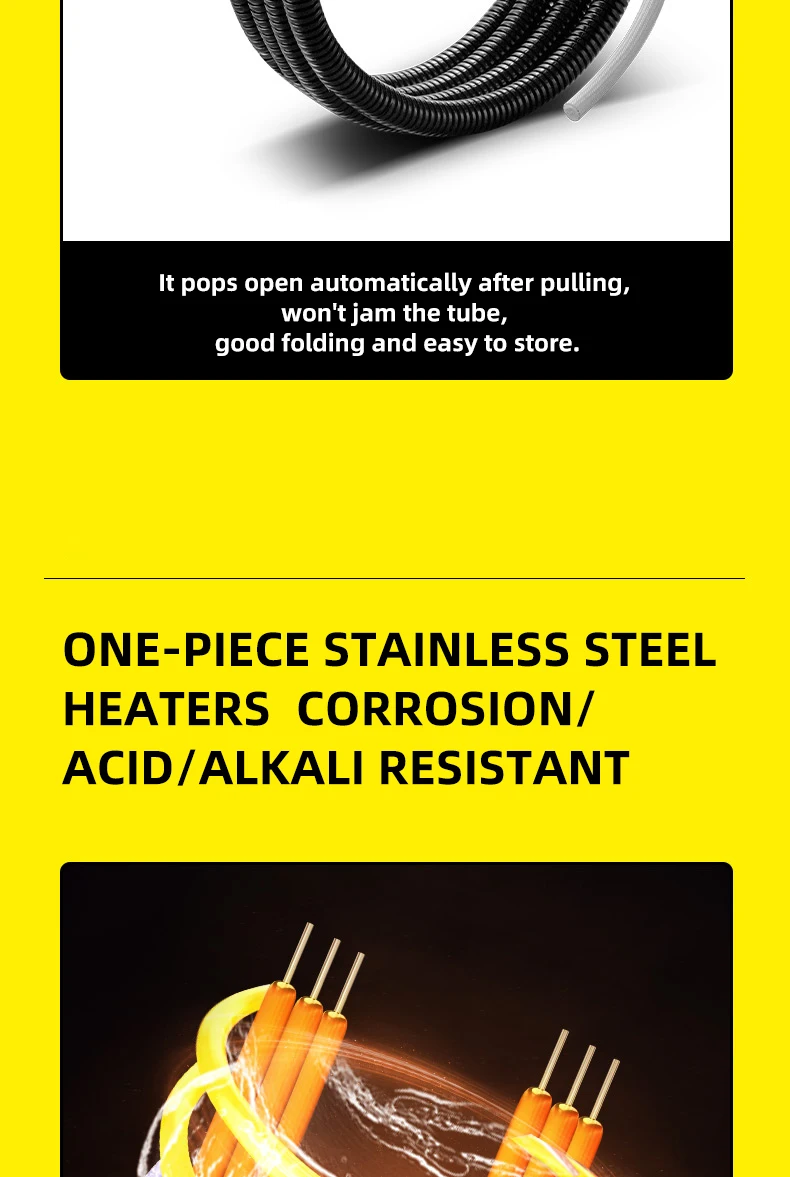 It pops open automatically after pulling,
won't jam the tube,
good folding and easy to store.

ONE-PIECE STAINLESS STEEL HEATERS CORROSION/ ACID/ALKALI RESISTANT